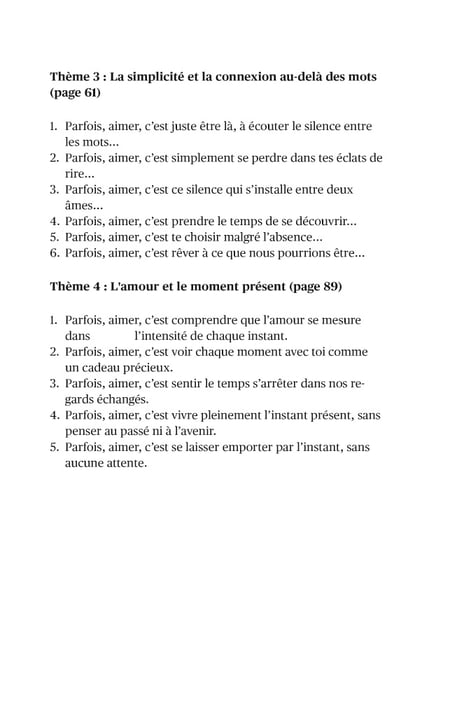 Thème 3 : La simplicité et la connexion au-delà des mots (page 61)

1. Parfois, aimer, c'est juste être là, à écouter le silence entre les mots…
2. Parfois, aimer, c'est simplement se perdre dans tes éclats de rire…
3. Parfois, aimer, c'est ce silence qui s'installe entre deux âmes…
4. Parfois, aimer, c'est prendre le temps de se découvrir…
5. Parfois, aimer, c'est te choisir malgré l'absence…
6. Parfois, aimer, c'est rêver à ce que nous pourrions être…

Thème 4 : L'amour et le moment présent (page 89)

1. Parfois, aimer, c'est comprendre que l'amour se mesure dans l'intensité de chaque instant.
2. Parfois, aimer, c'est voir chaque moment avec toi comme un cadeau précieux.
3. Parfois, aimer, c'est sentir le temps s'arrêter dans nos regards échangés.
4. Parfois, aimer, c'est vivre pleinement l'instant présent, sans penser au passé ni à l'avenir.
5. Parfois, aimer, c'est se laisser emporter par l'instant, sans aucune attente.